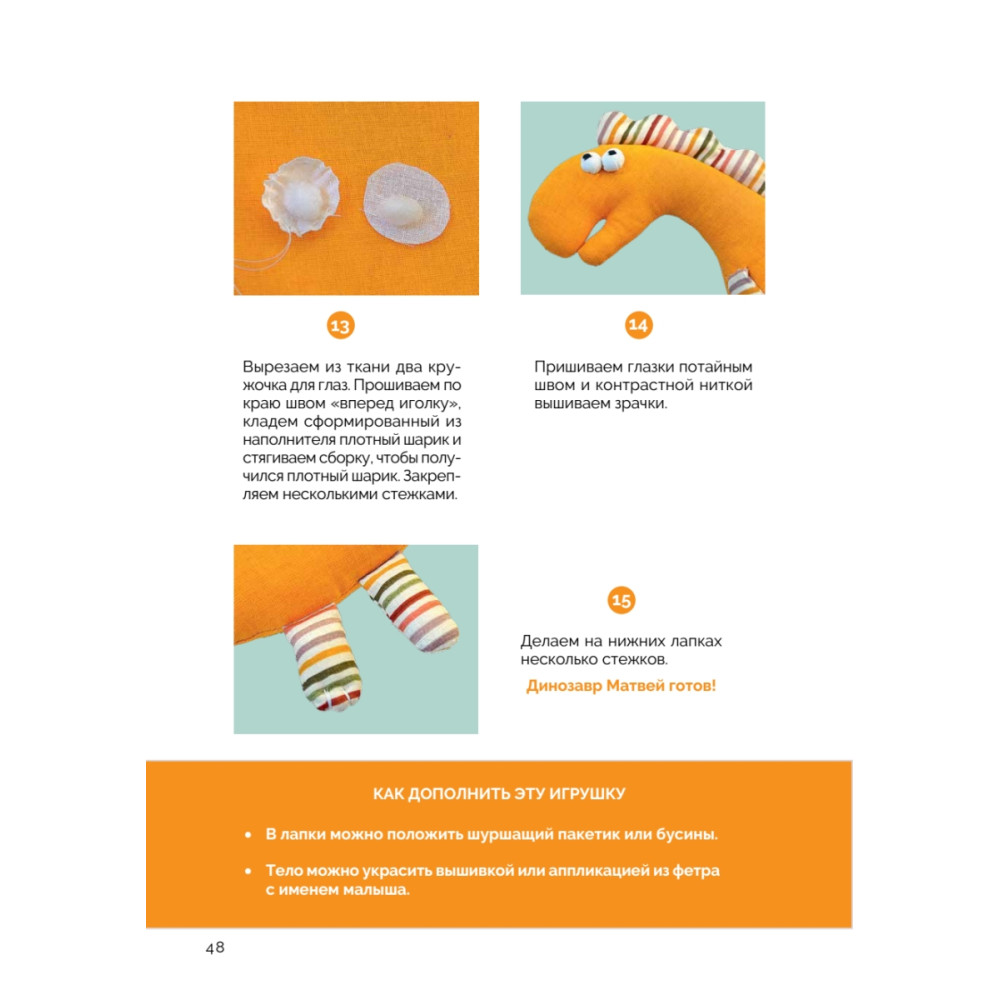 13

Вырезаем из ткани два кружочка для глаз. Прошиваем по краю швом «вперед иголку», кладем сформированный из наполнителя плотный шарик и стягиваем сборку, чтобы получился плотный шарик. Закрепляем несколькими стежками.

14

Пришиваем глазки потайным швом и контрастной ниткой вышиваем зрачки.

15

Делаем на нижних лапках несколько стежков.

Динозавр Матвей готов!

КАК ДОПОЛНИТЬ ЭТУ ИГРУШКУ

• В лапки можно положить шуршащий пакетик или бусины.

• Тело можно украсить вышивкой или аппликацией из фетра с именем малыша.

48